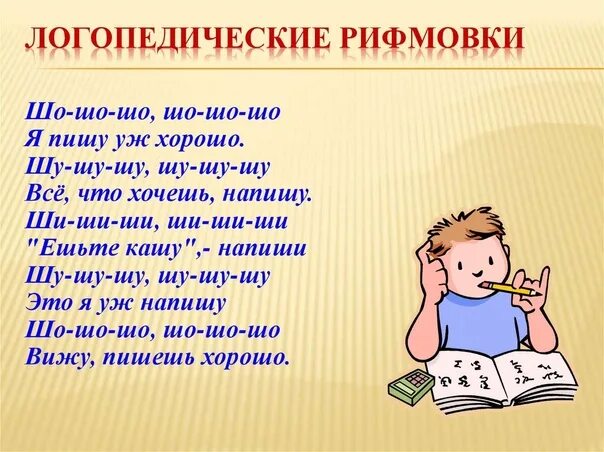 ЛОГОПЕДИЧЕСКИЕ РИФМОВКИ

Шо-шо-шо, шо-шо-шо
Я пишу уж хорошо.
Шу-шу-шу, шу-шу-шу
Всё, что хочешь, напишу.
Ши-ши-ши, ши-ши-ши
"Ешьте кашу",- напиши
Шу-шу-шу, шу-шу-шу
Это я уж напишу
Шо-шо-шо, шо-шо-шо
Вижу, пишешь хорошо.